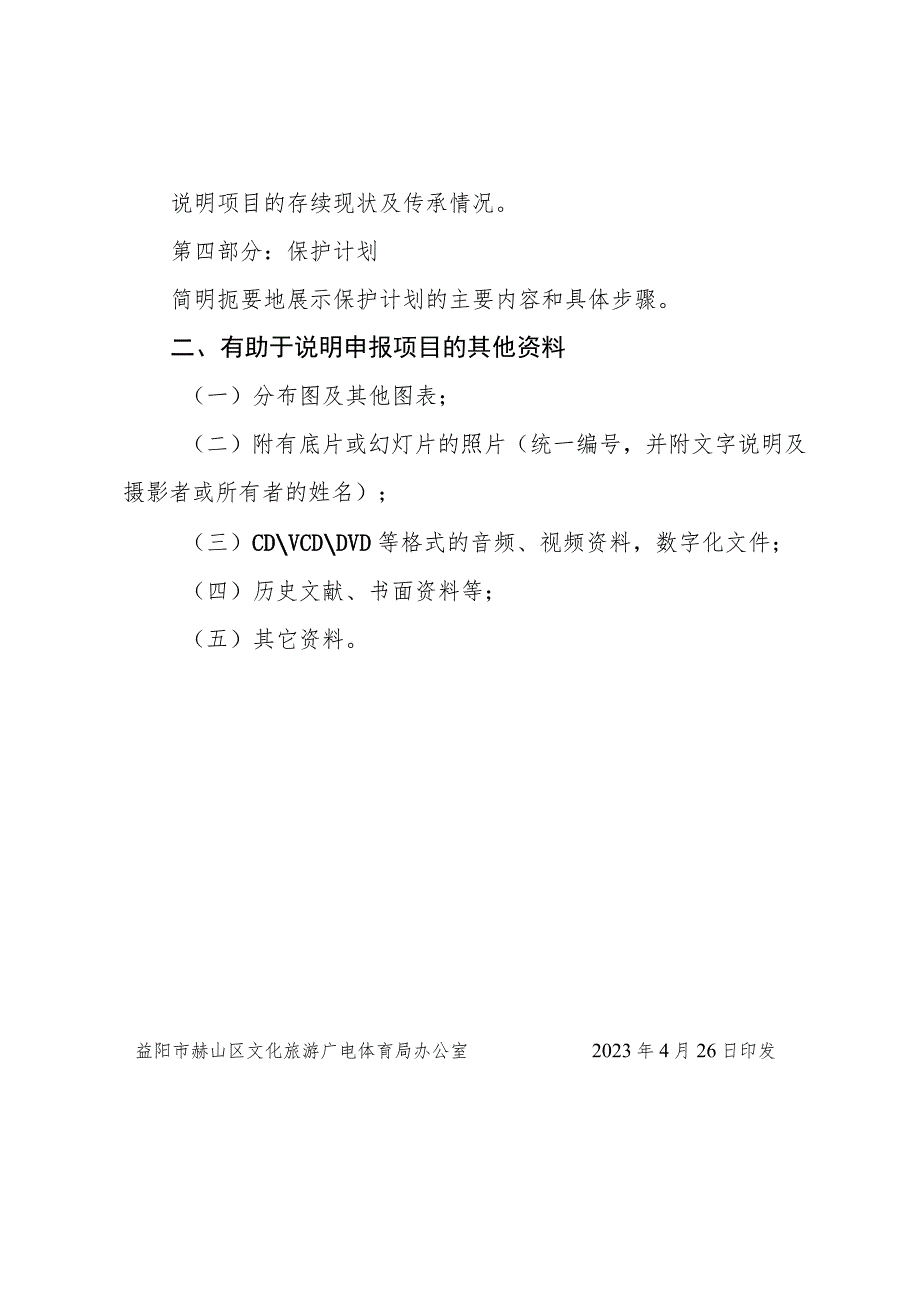 说明项目的存续现状及传承情况。

第四部分：保护计划

简明扼要地展示保护计划的主要内容和具体步骤。

二、有助于说明申报项目的其他资料

（一）分布图及其他图表；

（二）附有底片或幻灯片的照片（统一编号，并附文字说明及摄影者或所有者的姓名）；

（三）CD\VCD\DVD 等格式的音频、视频资料，数字化文件；

（四）历史文献、书面资料等；

（五）其它资料。

益阳市赫山区文化旅游广电体育局办公室　　2023 年 4 月 26 日印发